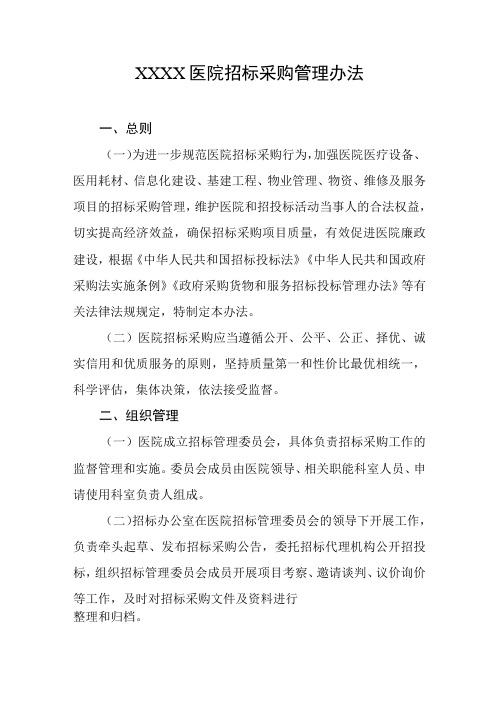 XXXX医院招标采购管理办法

一、总则

（一）为进一步规范医院招标采购行为，加强医院医疗设备、医用耗材、信息化建设、基建工程、物业管理、物资、维修及服务项目的招标采购管理，维护医院和招投标活动当事人的合法权益，切实提高经济效益，确保招标采购项目质量，有效促进医院廉政建设，根据《中华人民共和国招标投标法》《中华人民共和国政府采购法实施条例》《政府采购货物和服务招标投标管理办法》等有关法律法规规定，特制定本办法。

（二）医院招标采购应当遵循公开、公平、公正、择优、诚实信用和优质服务的原则，坚持质量第一和性价比最优相统一，科学评估，集体决策，依法接受监督。

二、组织管理

（一）医院成立招标管理委员会，具体负责招标采购工作的监督管理和实施。委员会成员由医院领导、相关职能科室人员、申请使用科室负责人组成。

（二）招标办公室在医院招标管理委员会的领导下开展工作，负责牵头起草、发布招标采购公告，委托招标代理机构公开招投标，组织招标管理委员会成员开展项目考察、邀请谈判、议价询价等工作，及时对招标采购文件及资料进行整理和归档。